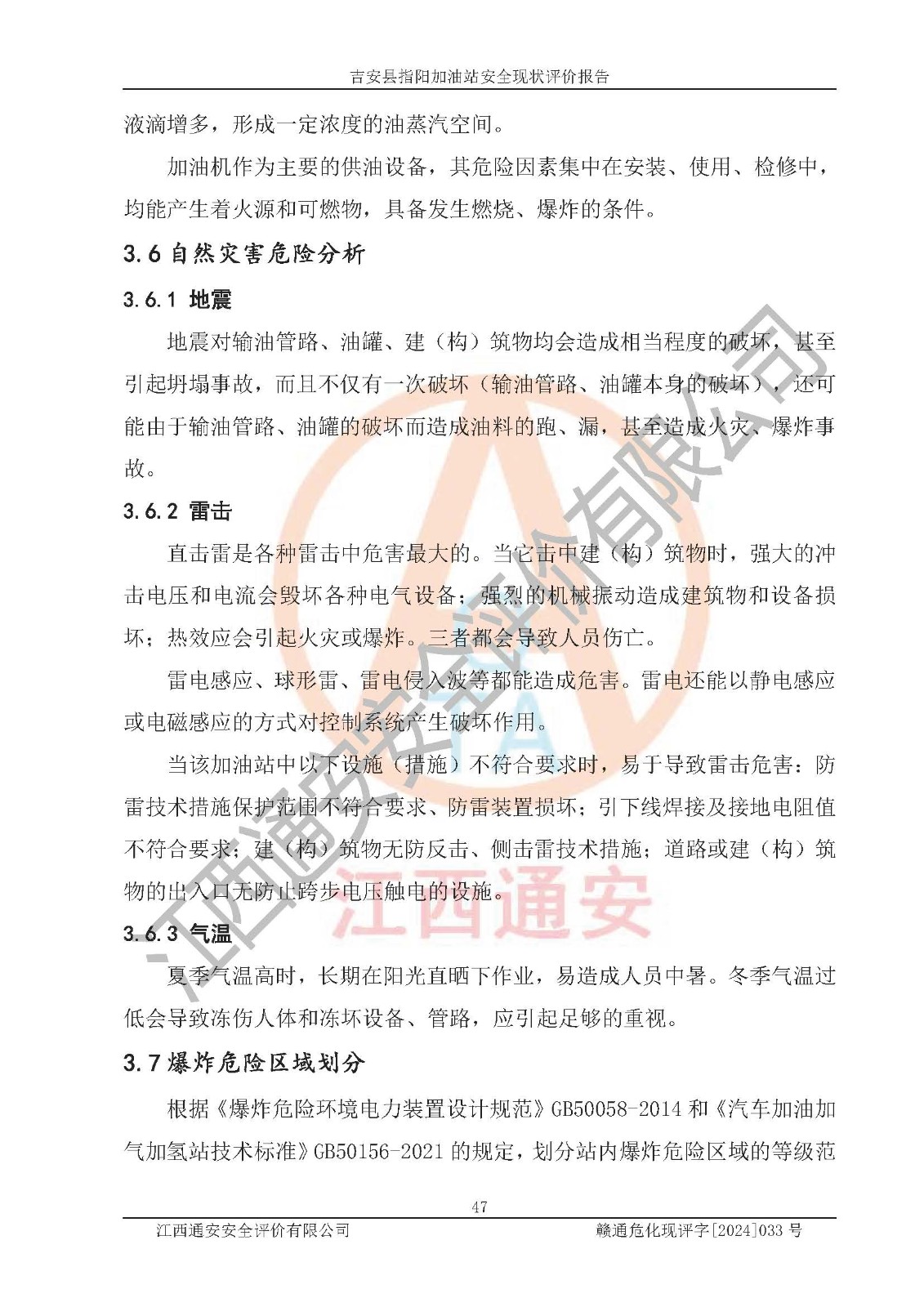 吉安县指阳加油站安全现状评价报告

液滴增多，形成一定浓度的油蒸汽空间。

加油机作为主要的供油设备，其危险因素集中在安装、使用、检修中，均能产生着火源和可燃物，具备发生燃烧、爆炸的条件。

3.6 自然灾害危险分析

3.6.1 地震

地震对输油管路、油罐、建（构）筑物均会造成相当程度的破坏，甚至引起坍塌事故，而且不仅有一次破坏（输油管路、油罐本身的破坏），还可能由于输油管路、油罐的破坏而造成油料的跑、漏，甚至造成火灾、爆炸事故。

3.6.2 雷击

直击雷是各种雷击中危害最大的。当它击中建（构）筑物时，强大的冲击电压和电流会毁坏各种电气设备；强烈的机械振动造成建筑物和设备损坏；热效应会引起火灾或爆炸。三者都会导致人员伤亡。

雷电感应、球形雷、雷电侵入波等都能造成危害。雷电还能以静电感应或电磁感应的方式对控制系统产生破坏作用。

当该加油站中以下设施（措施）不符合要求时，易于导致雷击危害：防雷技术措施保护范围不符合要求、防雷装置损坏；引下线焊接及接地电阻值不符合要求；建（构）筑物无防反击、侧击雷技术措施；道路或建（构）筑物的出入口无防止跨步电压触电的设施。

3.6.3 气温

夏季气温高时，长期在阳光直晒下作业，易造成人员中暑。冬季气温过低会导致冻伤人体和冻坏设备、管路，应引起足够的重视。

3.7 爆炸危险区域划分

根据《爆炸危险环境电力装置设计规范》GB50058-2014 和《汽车加油加气加氢站技术标准》GB50156-2021 的规定，划分站内爆炸危险区域的等级范

47

江西通安安全评价有限公司　　赣通危化现评字[2024]033 号

江西通安安全评价有限公司

江西通安